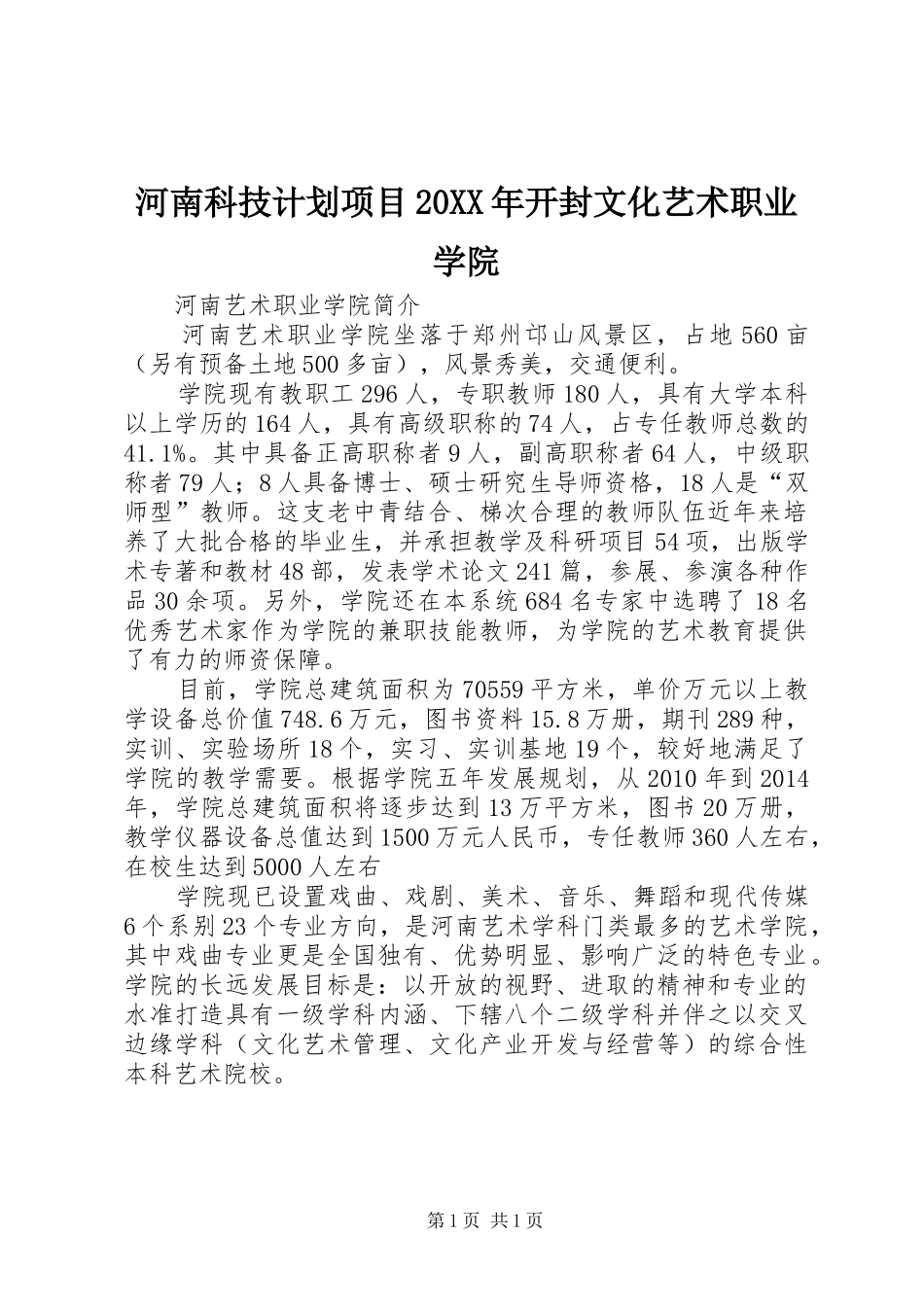 河南科技计划项目20XX年开封文化艺术职业学院

河南艺术职业学院简介

河南艺术职业学院坐落于郑州邙山风景区，占地560亩（另有预备土地500多亩），风景秀美，交通便利。

学院现有教职工296人，专职教师180人，具有大学本科以上学历的164人，具有高级职称的74人，占专任教师总数的41.1%。其中具备正高职称者9人，副高职称者64人，中级职称者79人；8人具备博士、硕士研究生导师资格，18人是“双师型”教师。这支老中青结合、梯次合理的教师队伍近年来培养了大批合格的毕业生，并承担教学及科研项目54项，出版学术专著和教材48部，发表学术论文241篇，参展、参演各种作品30余项。另外，学院还在本系统684名专家中选聘了18名优秀艺术家作为学院的兼职技能教师，为学院的艺术教育提供了有力的师资保障。

目前，学院总建筑面积为70559平方米，单价万元以上教学设备总价值748.6万元，图书资料15.8万册，期刊289种，实训、实验场所18个，实习、实训基地19个，较好地满足了学院的教学需要。根据学院五年发展规划，从2010年到2014年，学院总建筑面积将逐步达到13万平方米，图书20万册，教学仪器设备总值达到1500万元人民币，专任教师360人左右，在校生达到5000人左右

学院现已设置戏曲、戏剧、美术、音乐、舞蹈和现代传媒6个系别23个专业方向，是河南艺术学科门类最多的艺术学院，其中戏曲专业更是全国独有、优势明显、影响广泛的特色专业。学院的长远发展目标是：以开放的视野、进取的精神和专业的水准打造具有一级学科内涵、下辖八个二级学科并伴之以交叉边缘学科（文化艺术管理、文化产业开发与经营等）的综合性本科艺术院校。

第1页 共1页